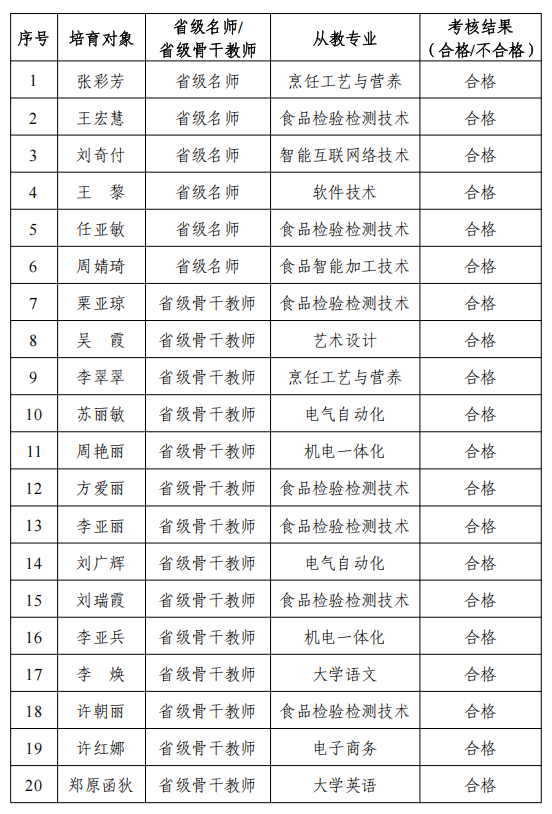 | 序号 | 培育对象 | 省级名师/省级骨干教师 | 从教专业 | 考核结果（合格/不合格） |
|---|---|---|---|---|
| 1 | 张彩芳 | 省级名师 | 烹饪工艺与营养 | 合格 |
| 2 | 王宏慧 | 省级名师 | 食品检验检测技术 | 合格 |
| 3 | 刘奇付 | 省级名师 | 智能互联网络技术 | 合格 |
| 4 | 王 黎 | 省级名师 | 软件技术 | 合格 |
| 5 | 任亚敏 | 省级名师 | 食品检验检测技术 | 合格 |
| 6 | 周婧琦 | 省级名师 | 食品智能加工技术 | 合格 |
| 7 | 栗亚琼 | 省级骨干教师 | 食品检验检测技术 | 合格 |
| 8 | 吴 霞 | 省级骨干教师 | 艺术设计 | 合格 |
| 9 | 李翠翠 | 省级骨干教师 | 烹饪工艺与营养 | 合格 |
| 10 | 苏丽敏 | 省级骨干教师 | 电气自动化 | 合格 |
| 11 | 周艳丽 | 省级骨干教师 | 机电一体化 | 合格 |
| 12 | 方爱丽 | 省级骨干教师 | 食品检验检测技术 | 合格 |
| 13 | 李亚丽 | 省级骨干教师 | 食品检验检测技术 | 合格 |
| 14 | 刘广辉 | 省级骨干教师 | 电气自动化 | 合格 |
| 15 | 刘瑞霞 | 省级骨干教师 | 食品检验检测技术 | 合格 |
| 16 | 李亚兵 | 省级骨干教师 | 机电一体化 | 合格 |
| 17 | 李 焕 | 省级骨干教师 | 大学语文 | 合格 |
| 18 | 许朝丽 | 省级骨干教师 | 食品检验检测技术 | 合格 |
| 19 | 许红娜 | 省级骨干教师 | 电子商务 | 合格 |
| 20 | 郑原函狄 | 省级骨干教师 | 大学英语 | 合格 |